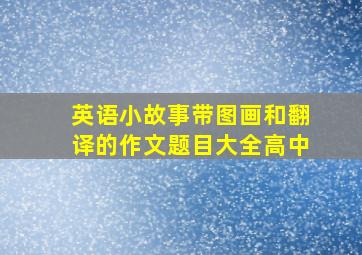 英语小故事带图画和翻译的作文题目大全高中